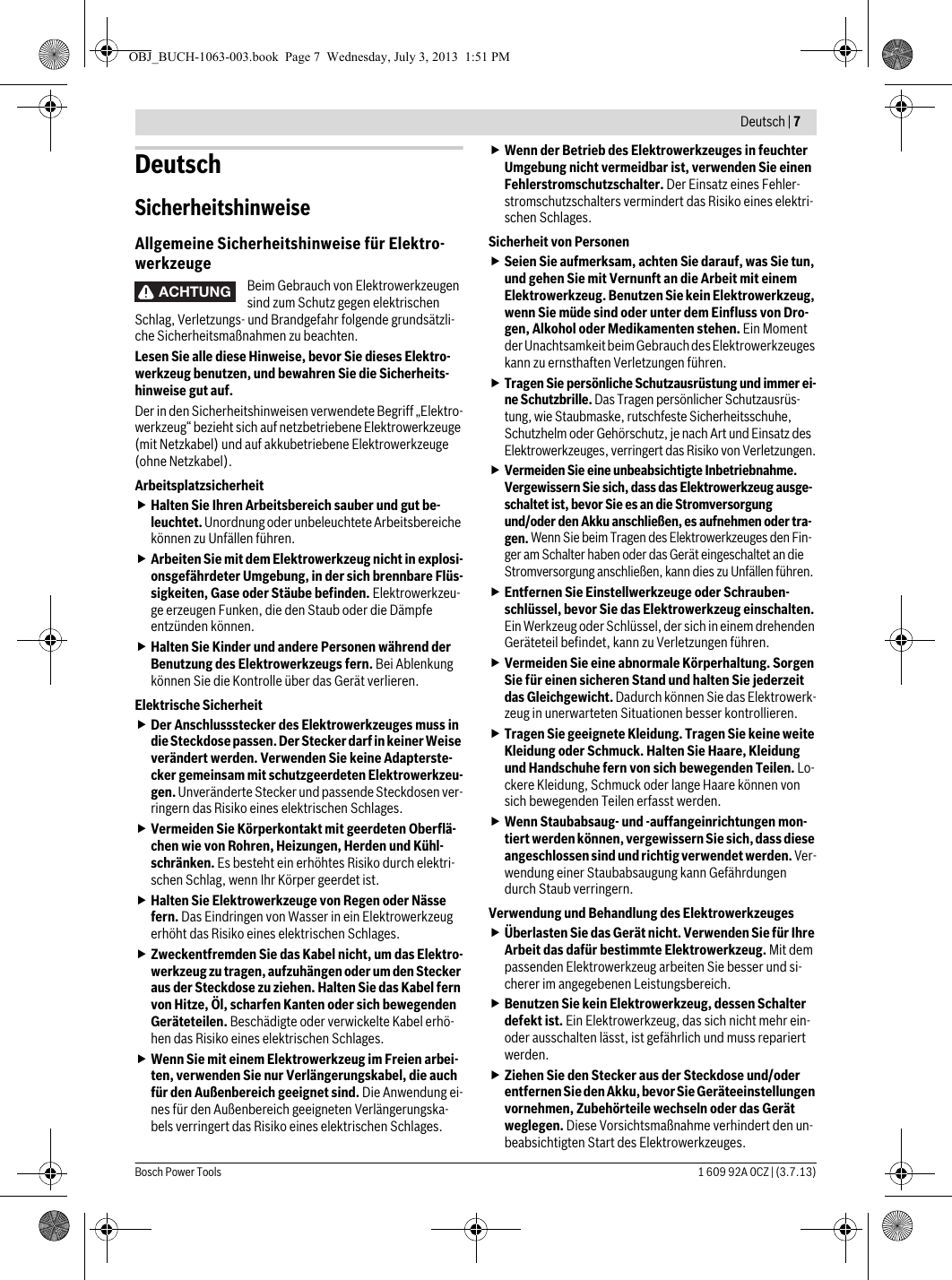 OBJ_BUCH-1063-003.book Page 7 Wednesday, July 3, 2013 1:51 PM

Deutsch | 7

Deutsch

Sicherheitshinweise

Allgemeine Sicherheitshinweise für Elektrowerkzeuge

ACHTUNG Beim Gebrauch von Elektrowerkzeugen sind zum Schutz gegen elektrischen Schlag, Verletzungs- und Brandgefahr folgende grundsätzliche Sicherheitsmaßnahmen zu beachten.

Lesen Sie alle diese Hinweise, bevor Sie dieses Elektrowerkzeug benutzen, und bewahren Sie die Sicherheitshinweise gut auf.

Der in den Sicherheitshinweisen verwendete Begriff „Elektrowerkzeug“ bezieht sich auf netzbetriebene Elektrowerkzeuge (mit Netzkabel) und auf akkubetriebene Elektrowerkzeuge (ohne Netzkabel).

Arbeitsplatzsicherheit

▶ Halten Sie Ihren Arbeitsbereich sauber und gut beleuchtet. Unordnung oder unbeleuchtete Arbeitsbereiche können zu Unfällen führen.

▶ Arbeiten Sie mit dem Elektrowerkzeug nicht in explosionsgefährdeter Umgebung, in der sich brennbare Flüssigkeiten, Gase oder Stäube befinden. Elektrowerkzeuge erzeugen Funken, die den Staub oder die Dämpfe entzünden können.

▶ Halten Sie Kinder und andere Personen während der Benutzung des Elektrowerkzeugs fern. Bei Ablenkung können Sie die Kontrolle über das Gerät verlieren.

Elektrische Sicherheit

▶ Der Anschlussstecker des Elektrowerkzeuges muss in die Steckdose passen. Der Stecker darf in keiner Weise verändert werden. Verwenden Sie keine Adapterstecker gemeinsam mit schutzgeerdeten Elektrowerkzeugen. Unveränderte Stecker und passende Steckdosen verringern das Risiko eines elektrischen Schlages.

▶ Vermeiden Sie Körperkontakt mit geerdeten Oberflächen wie von Rohren, Heizungen, Herden und Kühlschränken. Es besteht ein erhöhtes Risiko durch elektrischen Schlag, wenn Ihr Körper geerdet ist.

▶ Halten Sie Elektrowerkzeuge von Regen oder Nässe fern. Das Eindringen von Wasser in ein Elektrowerkzeug erhöht das Risiko eines elektrischen Schlages.

▶ Zweckentfremden Sie das Kabel nicht, um das Elektrowerkzeug zu tragen, aufzuhängen oder um den Stecker aus der Steckdose zu ziehen. Halten Sie das Kabel fern von Hitze, Öl, scharfen Kanten oder sich bewegenden Geräteteilen. Beschädigte oder verwickelte Kabel erhöhen das Risiko eines elektrischen Schlages.

▶ Wenn Sie mit einem Elektrowerkzeug im Freien arbeiten, verwenden Sie nur Verlängerungskabel, die auch für den Außenbereich geeignet sind. Die Anwendung eines für den Außenbereich geeigneten Verlängerungskabels verringert das Risiko eines elektrischen Schlages.

▶ Wenn der Betrieb des Elektrowerkzeuges in feuchter Umgebung nicht vermeidbar ist, verwenden Sie einen Fehlerstromschutzschalter. Der Einsatz eines Fehlerstromschutzschalters vermindert das Risiko eines elektrischen Schlages.

Sicherheit von Personen

▶ Seien Sie aufmerksam, achten Sie darauf, was Sie tun, und gehen Sie mit Vernunft an die Arbeit mit einem Elektrowerkzeug. Benutzen Sie kein Elektrowerkzeug, wenn Sie müde sind oder unter dem Einfluss von Drogen, Alkohol oder Medikamenten stehen. Ein Moment der Unachtsamkeit beim Gebrauch des Elektrowerkzeuges kann zu ernsthaften Verletzungen führen.

▶ Tragen Sie persönliche Schutzausrüstung und immer eine Schutzbrille. Das Tragen persönlicher Schutzausrüstung, wie Staubmaske, rutschfeste Sicherheitsschuhe, Schutzhelm oder Gehörschutz, je nach Art und Einsatz des Elektrowerkzeuges, verringert das Risiko von Verletzungen.

▶ Vermeiden Sie eine unbeabsichtigte Inbetriebnahme. Vergewissern Sie sich, dass das Elektrowerkzeug ausgeschaltet ist, bevor Sie es an die Stromversorgung und/oder den Akku anschließen, es aufnehmen oder tragen. Wenn Sie beim Tragen des Elektrowerkzeuges den Finger am Schalter haben oder das Gerät eingeschaltet an die Stromversorgung anschließen, kann dies zu Unfällen führen.

▶ Entfernen Sie Einstellwerkzeuge oder Schraubenschlüssel, bevor Sie das Elektrowerkzeug einschalten. Ein Werkzeug oder Schlüssel, der sich in einem drehenden Geräteteil befindet, kann zu Verletzungen führen.

▶ Vermeiden Sie eine abnormale Körperhaltung. Sorgen Sie für einen sicheren Stand und halten Sie jederzeit das Gleichgewicht. Dadurch können Sie das Elektrowerkzeug in unerwarteten Situationen besser kontrollieren.

▶ Tragen Sie geeignete Kleidung. Tragen Sie keine weite Kleidung oder Schmuck. Halten Sie Haare, Kleidung und Handschuhe fern von sich bewegenden Teilen. Lockere Kleidung, Schmuck oder lange Haare können von sich bewegenden Teilen erfasst werden.

▶ Wenn Staubabsaug- und -auffangeinrichtungen montiert werden können, vergewissern Sie sich, dass diese angeschlossen sind und richtig verwendet werden. Verwendung einer Staubabsaugung kann Gefährdungen durch Staub verringern.

Verwendung und Behandlung des Elektrowerkzeuges

▶ Überlasten Sie das Gerät nicht. Verwenden Sie für Ihre Arbeit das dafür bestimmte Elektrowerkzeug. Mit dem passenden Elektrowerkzeug arbeiten Sie besser und sicherer im angegebenen Leistungsbereich.

▶ Benutzen Sie kein Elektrowerkzeug, dessen Schalter defekt ist. Ein Elektrowerkzeug, das sich nicht mehr ein- oder ausschalten lässt, ist gefährlich und muss repariert werden.

▶ Ziehen Sie den Stecker aus der Steckdose und/oder entfernen Sie den Akku, bevor Sie Geräteeinstellungen vornehmen, Zubehörteile wechseln oder das Gerät weglegen. Diese Vorsichtsmaßnahme verhindert den unbeabsichtigten Start des Elektrowerkzeuges.

Bosch Power Tools

1 609 92A 0CZ | (3.7.13)